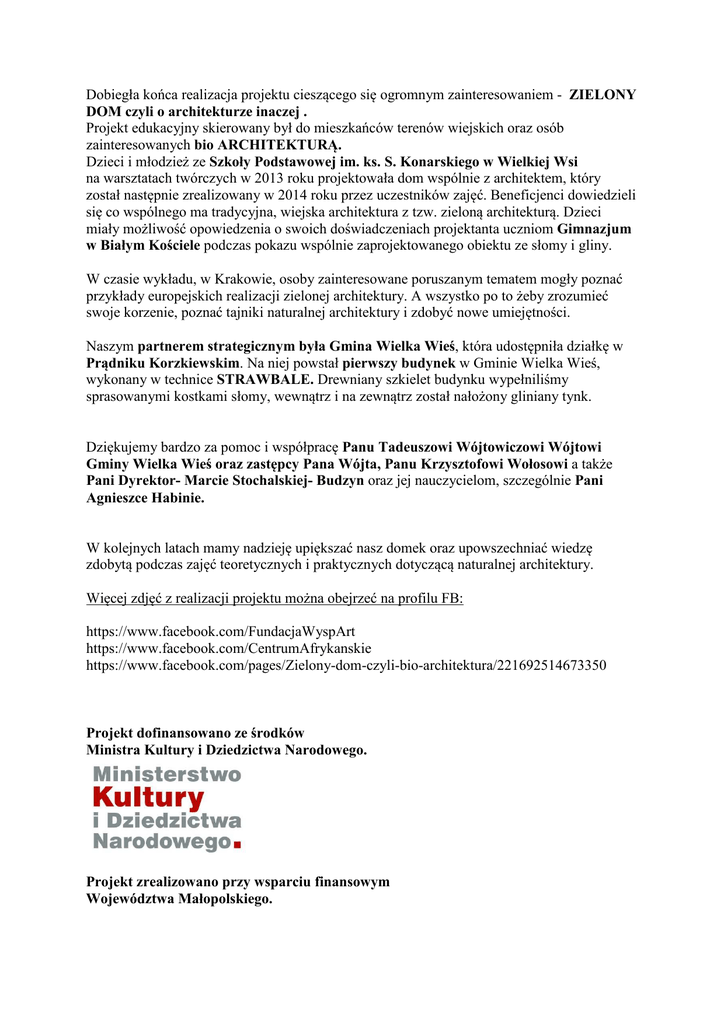 Dobiegła końca realizacja projektu cieszącego się ogromnym zainteresowaniem - ZIELONY DOM czyli o architekturze inaczej .
Projekt edukacyjny skierowany był do mieszkańców terenów wiejskich oraz osób zainteresowanych bio ARCHITEKTURĄ.
Dzieci i młodzież ze Szkoły Podstawowej im. ks. S. Konarskiego w Wielkiej Wsi na warsztatach twórczych w 2013 roku projektowała dom wspólnie z architektem, który został następnie zrealizowany w 2014 roku przez uczestników zajęć. Beneficjenci dowiedzieli się co wspólnego ma tradycyjna, wiejska architektura z tzw. zieloną architekturą. Dzieci miały możliwość opowiedzenia o swoich doświadczeniach projektanta uczniom Gimnazjum w Białym Kościele podczas pokazu wspólnie zaprojektowanego obiektu ze słomy i gliny.

W czasie wykładu, w Krakowie, osoby zainteresowane poruszanym tematem mogły poznać przykłady europejskich realizacji zielonej architektury. A wszystko po to żeby zrozumieć swoje korzenie, poznać tajniki naturalnej architektury i zdobyć nowe umiejętności.

Naszym partnerem strategicznym była Gmina Wielka Wieś, która udostępniła działkę w Prądniku Korzkiewskim. Na niej powstał pierwszy budynek w Gminie Wielka Wieś, wykonany w technice STRAWBALE. Drewniany szkielet budynku wypełniliśmy sprasowanymi kostkami słomy, wewnątrz i na zewnątrz został nałożony gliniany tynk.

Dziękujemy bardzo za pomoc i współpracę Panu Tadeuszowi Wójtowiczowi Wójtowi Gminy Wielka Wieś oraz zastępcy Pana Wójta, Panu Krzysztofowi Wołosowi a także Pani Dyrektor- Marcie Stochalskiej- Budzyn oraz jej nauczycielom, szczególnie Pani Agnieszce Habinie.

W kolejnych latach mamy nadzieję upiększać nasz domek oraz upowszechniać wiedzę zdobytą podczas zajęć teoretycznych i praktycznych dotyczącą naturalnej architektury.

Więcej zdjęć z realizacji projektu można obejrzeć na profilu FB:

https://www.facebook.com/FundacjaWyspArt
https://www.facebook.com/CentrumAfrykanskie
https://www.facebook.com/pages/Zielony-dom-czyli-bio-architektura/221692514673350

Projekt dofinansowano ze środków
Ministra Kultury i Dziedzictwa Narodowego.

Ministerstwo
Kultury
i Dziedzictwa
Narodowego.

Projekt zrealizowano przy wsparciu finansowym
Województwa Małopolskiego.